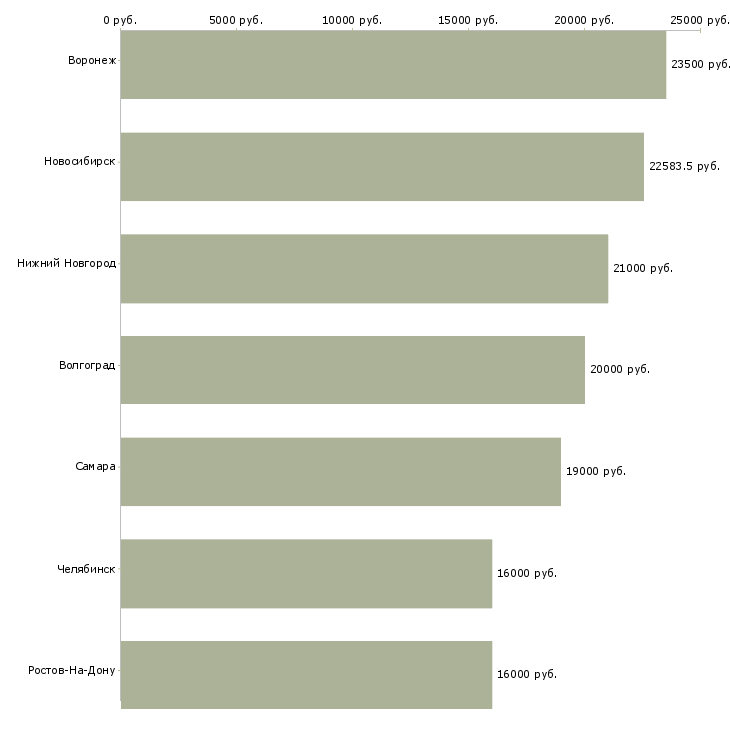 0 руб.
5000 руб.
10000 руб.
15000 руб.
20000 руб.
25000 руб.

Воронеж
23500 руб.
Новосибирск
22583.5 руб.
Нижний Новгород
21000 руб.
Волгоград
20000 руб.
Самара
19000 руб.
Челябинск
16000 руб.
Ростов-На-Дону
16000 руб.